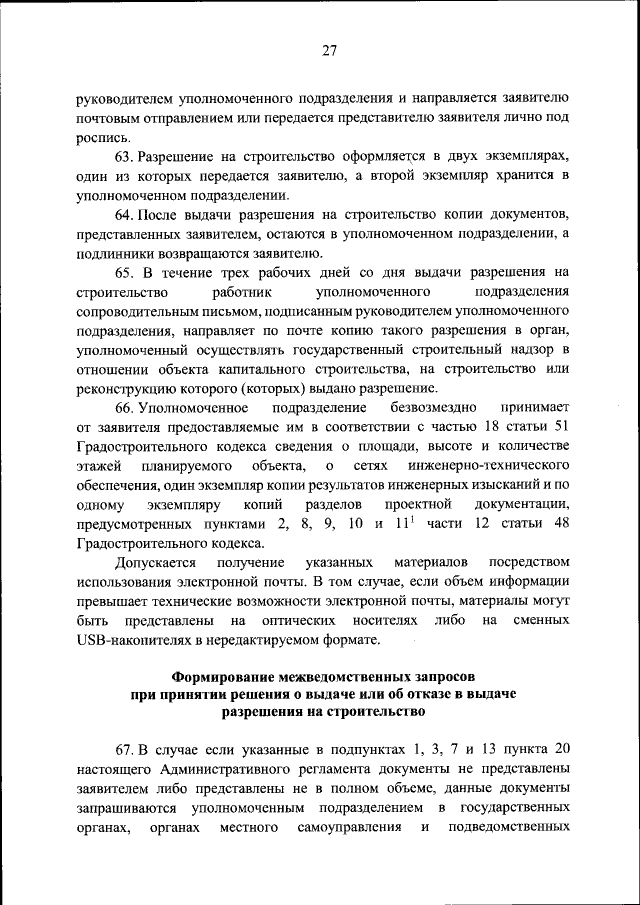 27

руководителем уполномоченного подразделения и направляется заявителю почтовым отправлением или передается представителю заявителя лично под роспись.

63. Разрешение на строительство оформляется в двух экземплярах, один из которых передается заявителю, а второй экземпляр хранится в уполномоченном подразделении.

64. После выдачи разрешения на строительство копии документов, представленных заявителем, остаются в уполномоченном подразделении, а подлинники возвращаются заявителю.

65. В течение трех рабочих дней со дня выдачи разрешения на строительство работник уполномоченного подразделения сопроводительным письмом, подписанным руководителем уполномоченного подразделения, направляет по почте копию такого разрешения в орган, уполномоченный осуществлять государственный строительный надзор в отношении объекта капитального строительства, на строительство или реконструкцию которого (которых) выдано разрешение.

66. Уполномоченное подразделение безвозмездно принимает от заявителя предоставляемые им в соответствии с частью 18 статьи 51 Градостроительного кодекса сведения о площади, высоте и количестве этажей планируемого объекта, о сетях инженерно-технического обеспечения, один экземпляр копии результатов инженерных изысканий и по одному экземпляру копий разделов проектной документации, предусмотренных пунктами 2, 8, 9, 10 и $11^1$ части 12 статьи 48 Градостроительного кодекса.

Допускается получение указанных материалов посредством использования электронной почты. В том случае, если объем информации превышает технические возможности электронной почты, материалы могут быть представлены на оптических носителях либо на сменных USB-накопителях в нередактируемом формате.

Формирование межведомственных запросов при принятии решения о выдаче или об отказе в выдаче разрешения на строительство

67. В случае если указанные в подпунктах 1, 3, 7 и 13 пункта 20 настоящего Административного регламента документы не представлены заявителем либо представлены не в полном объеме, данные документы запрашиваются уполномоченным подразделением в государственных органах, органах местного самоуправления и подведомственных